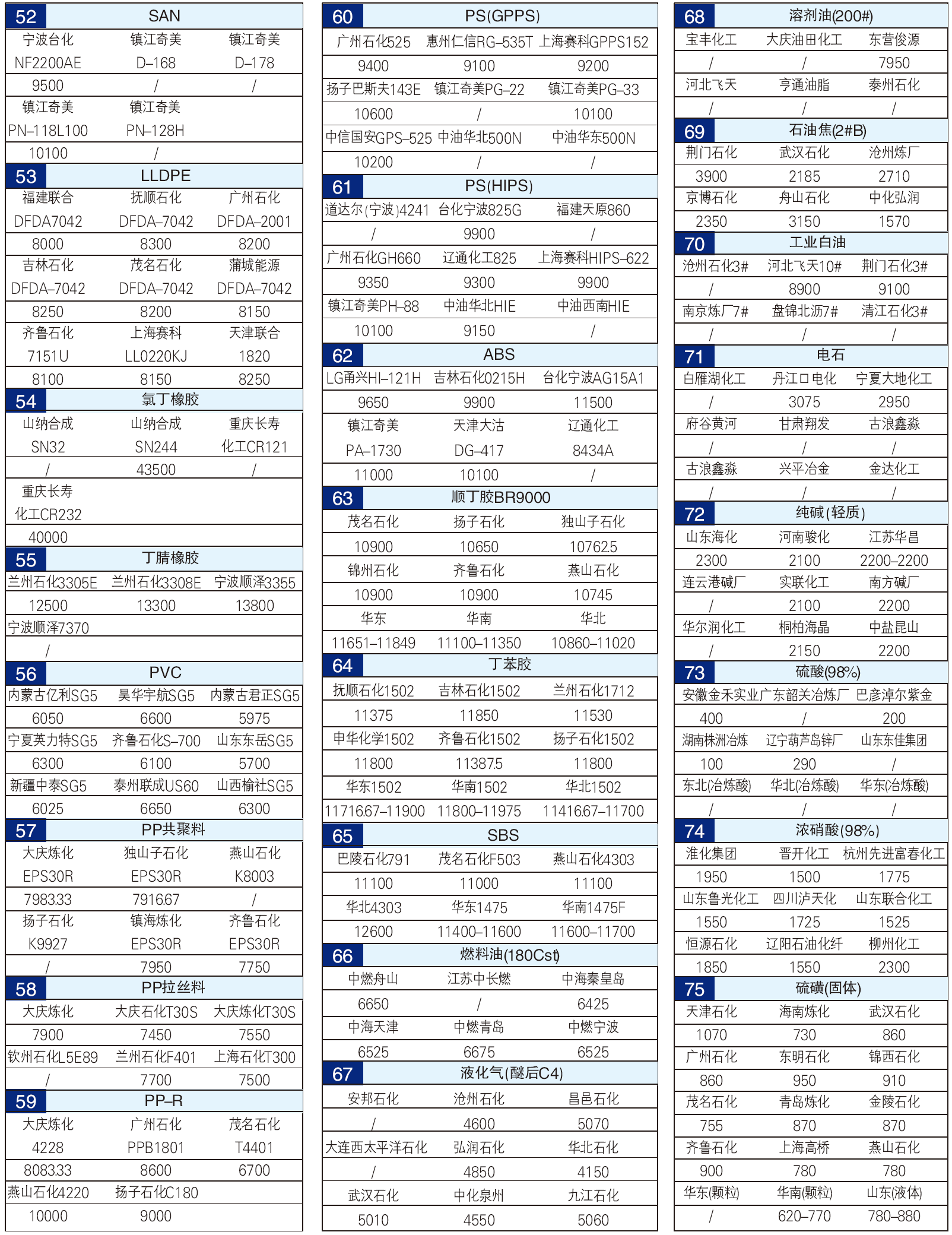 52 SAN

| 宁波台化 | 镇江奇美 | 镇江奇美 |
|---|---|---|
| NF2200AE | D–168 | D–178 |
| 9500 | / | / |
| 镇江奇美 | 镇江奇美 | |
| PN–118L100 | PN–128H | |
| 10100 | / | |

53 LLDPE

| 福建联合 | 抚顺石化 | 广州石化 |
|---|---|---|
| DFDA7042 | DFDA–7042 | DFDA–2001 |
| 8000 | 8300 | 8200 |
| 吉林石化 | 茂名石化 | 蒲城能源 |
| DFDA–7042 | DFDA–7042 | DFDA–7042 |
| 8250 | 8200 | 8150 |
| 齐鲁石化 | 上海赛科 | 天津联合 |
| 7151U | LL0220KJ | 1820 |
| 8100 | 8150 | 8250 |

54 氯丁橡胶

| 山纳合成 | 山纳合成 | 重庆长寿 |
|---|---|---|
| SN32 | SN244 | 化工CR121 |
| / | 43500 | / |
| 重庆长寿 | | |
| 化工CR232 | | |
| 40000 | | |

55 丁腈橡胶

| 兰州石化3305E | 兰州石化3308E | 宁波顺泽3355 |
|---|---|---|
| 12500 | 13300 | 13800 |
| 宁波顺泽7370 | | |
| / | | |

56 PVC

| 内蒙古亿利SG5 | 昊华宇航SG5 | 内蒙古君正SG5 |
|---|---|---|
| 6050 | 6600 | 5975 |
| 宁夏英力特SG5 | 齐鲁石化S–700 | 山东东岳SG5 |
| 6300 | 6100 | 5700 |
| 新疆中泰SG5 | 泰州联成US60 | 山西榆社SG5 |
| 6025 | 6650 | 6300 |

57 PP共聚料

| 大庆炼化 | 独山子石化 | 燕山石化 |
|---|---|---|
| EPS30R | EPS30R | K8003 |
| 7983.33 | 7916.67 | / |
| 扬子石化 | 镇海炼化 | 齐鲁石化 |
| K9927 | EPS30R | EPS30R |
| / | 7950 | 7750 |

58 PP拉丝料

| 大庆炼化 | 大庆石化T30S | 大庆炼化T30S |
|---|---|---|
| 7900 | 7450 | 7550 |
| 钦州石化L5E89 | 兰州石化F401 | 上海石化T300 |
| / | 7700 | 7500 |

59 PP–R

| 大庆炼化 | 广州石化 | 茂名石化 |
|---|---|---|
| 4228 | PPB1801 | T4401 |
| 8083.33 | 8600 | 6700 |
| 燕山石化4220 | 扬子石化C180 | |
| 10000 | 9000 | |

60 PS(GPPS)

| 广州石化525 | 惠州仁信RG–535T | 上海赛科GPPS152 |
|---|---|---|
| 9400 | 9100 | 9200 |
| 扬子巴斯夫143E | 镇江奇美PG–22 | 镇江奇美PG–33 |
| 10600 | / | 10100 |
| 中信国安GPS–525 | 中油华北500N | 中油华东500N |
| 10200 | / | / |

61 PS(HIPS)

| 道达尔(宁波)4241 | 台化宁波825G | 福建天原860 |
|---|---|---|
| / | 9900 | / |
| 广州石化GH660 | 辽通化工825 | 上海赛科HIPS–622 |
| 9350 | 9300 | 9900 |
| 镇江奇美PH–88 | 中油华北HIE | 中油西南HIE |
| 10100 | 9150 | / |

62 ABS

| LG甬兴HI–121H | 吉林石化0215H | 台化宁波AG15A1 |
|---|---|---|
| 9650 | 9900 | 11500 |
| 镇江奇美 | 天津大沽 | 辽通化工 |
| PA–1730 | DG–417 | 8434A |
| 11000 | 10100 | / |

63 顺丁胶BR9000

| 茂名石化 | 扬子石化 | 独山子石化 |
|---|---|---|
| 10900 | 10650 | 10762.5 |
| 锦州石化 | 齐鲁石化 | 燕山石化 |
| 10900 | 10900 | 10745 |
| 华东 | 华南 | 华北 |
| 11651–11849 | 11100–11350 | 10860–11020 |

64 丁苯胶

| 抚顺石化1502 | 吉林石化1502 | 兰州石化1712 |
|---|---|---|
| 11375 | 11850 | 11530 |
| 申华化学1502 | 齐鲁石化1502 | 扬子石化1502 |
| 11800 | 11387.5 | 11800 |
| 华东1502 | 华南1502 | 华北1502 |
| 11716.67–11900 | 11800–11975 | 11416.67–11700 |

65 SBS

| 巴陵石化791 | 茂名石化F503 | 燕山石化4303 |
|---|---|---|
| 11100 | 11000 | 11100 |
| 华北4303 | 华东1475 | 华南1475F |
| 12600 | 11400–11600 | 11600–11700 |

66 燃料油(180Cst)

| 中燃舟山 | 江苏中长燃 | 中海秦皇岛 |
|---|---|---|
| 6650 | / | 6425 |
| 中海天津 | 中燃青岛 | 中燃宁波 |
| 6525 | 6675 | 6525 |

67 液化气(醚后C4)

| 安邦石化 | 沧州石化 | 昌邑石化 |
|---|---|---|
| / | 4600 | 5070 |
| 大连西太平洋石化 | 弘润石化 | 华北石化 |
| / | 4850 | 4150 |
| 武汉石化 | 中化泉州 | 九江石化 |
| 5010 | 4550 | 5060 |

68 溶剂油(200#)

| 宝丰化工 | 大庆油田化工 | 东营俊源 |
|---|---|---|
| / | / | 7950 |
| 河北飞天 | 亨通油脂 | 泰州石化 |
| / | / | / |

69 石油焦(2#B)

| 荆门石化 | 武汉石化 | 沧州炼厂 |
|---|---|---|
| 3900 | 2185 | 2710 |
| 京博石化 | 舟山石化 | 中化弘润 |
| 2350 | 3150 | 1570 |

70 工业白油

| 沧州石化3# | 河北飞天10# | 荆门石化3# |
|---|---|---|
| / | 8900 | 9100 |
| 南京炼厂7# | 盘锦北沥7# | 清江石化3# |
| / | / | / |

71 电石

| 白雁湖化工 | 丹江口电化 | 宁夏大地化工 |
|---|---|---|
| / | 3075 | 2950 |
| 府谷黄河 | 甘肃翔发 | 古浪鑫淼 |
| / | / | / |
| 古浪鑫淼 | 兴平冶金 | 金达化工 |
| / | / | / |

72 纯碱(轻质)

| 山东海化 | 河南骏化 | 江苏华昌 |
|---|---|---|
| 2300 | 2100 | 2200–2200 |
| 连云港碱厂 | 实联化工 | 南方碱厂 |
| / | 2100 | 2200 |
| 华尔润化工 | 桐柏海晶 | 中盐昆山 |
| / | 2150 | 2200 |

73 硫酸(98%)

| 安徽金禾实业 | 广东韶关冶炼厂 | 巴彦淖尔紫金 |
|---|---|---|
| 400 | / | 200 |
| 湖南株洲冶炼 | 辽宁葫芦岛锌厂 | 山东东佳集团 |
| 100 | 290 | / |
| 东北(冶炼酸) | 华北(冶炼酸) | 华东(冶炼酸) |
| / | / | / |

74 浓硝酸(98%)

| 淮化集团 | 晋开化工 | 杭州先进富春化工 |
|---|---|---|
| 1950 | 1500 | 1775 |
| 山东鲁光化工 | 四川泸天化 | 山东联合化工 |
| 1550 | 1725 | 1525 |
| 恒源石化 | 辽阳石油化纤 | 柳州化工 |
| 1850 | 1550 | 2300 |

75 硫磺(固体)

| 天津石化 | 海南炼化 | 武汉石化 |
|---|---|---|
| 1070 | 730 | 860 |
| 广州石化 | 东明石化 | 锦西石化 |
| 860 | 950 | 910 |
| 茂名石化 | 青岛炼化 | 金陵石化 |
| 755 | 870 | 870 |
| 齐鲁石化 | 上海高桥 | 燕山石化 |
| 900 | 780 | 780 |
| 华东(颗粒) | 华南(颗粒) | 山东(液体) |
| / | 620–770 | 780–880 |